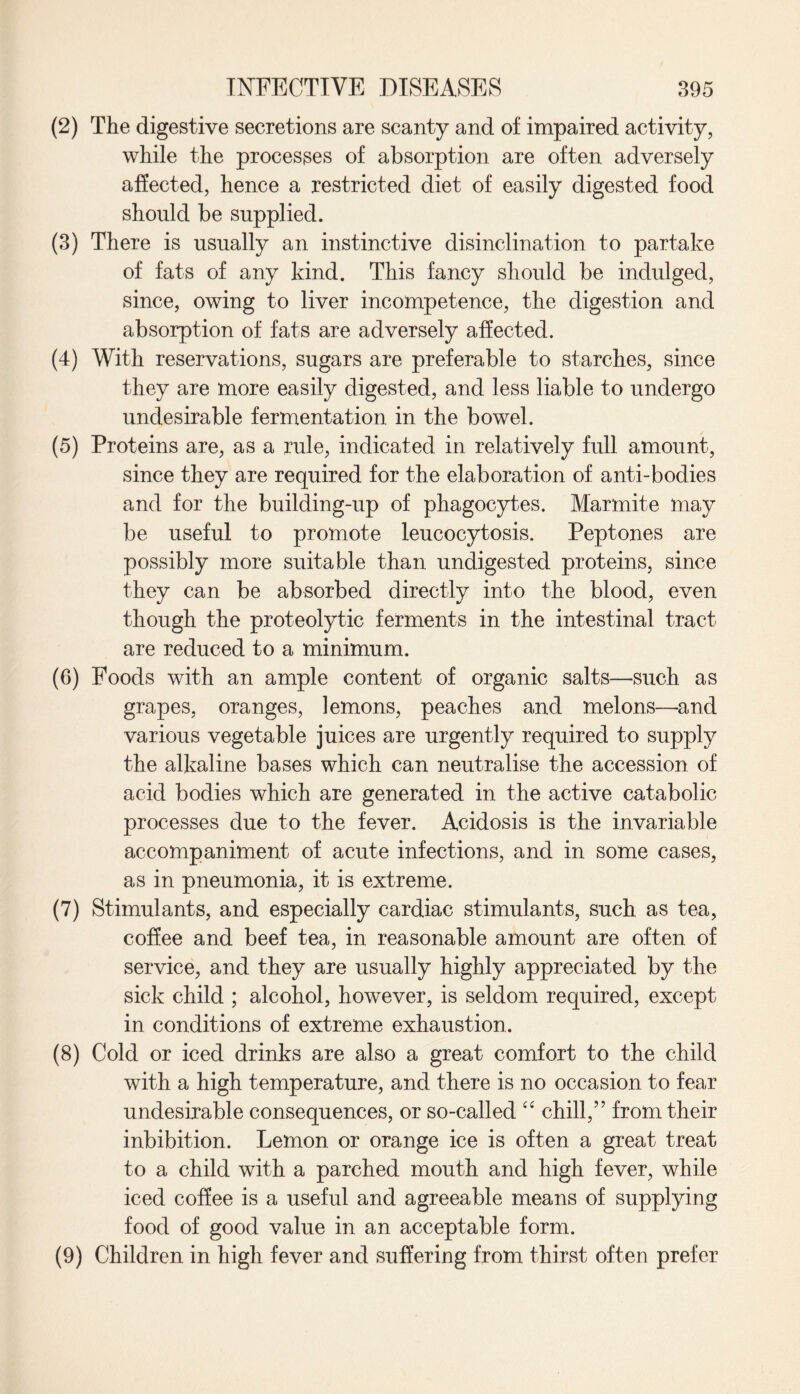 INFECTIVE DISEASES 395

(2) The digestive secretions are scanty and of impaired activity, while the processes of absorption are often adversely affected, hence a restricted diet of easily digested food should be supplied.

(3) There is usually an instinctive disinclination to partake of fats of any kind. This fancy should be indulged, since, owing to liver incompetence, the digestion and absorption of fats are adversely affected.

(4) With reservations, sugars are preferable to starches, since they are more easily digested, and less liable to undergo undesirable fermentation in the bowel.

(5) Proteins are, as a rule, indicated in relatively full amount, since they are required for the elaboration of anti-bodies and for the building-up of phagocytes. Marmite may be useful to promote leucocytosis. Peptones are possibly more suitable than undigested proteins, since they can be absorbed directly into the blood, even though the proteolytic ferments in the intestinal tract are reduced to a minimum.

(6) Foods with an ample content of organic salts—such as grapes, oranges, lemons, peaches and melons—and various vegetable juices are urgently required to supply the alkaline bases which can neutralise the accession of acid bodies which are generated in the active catabolic processes due to the fever. Acidosis is the invariable accompaniment of acute infections, and in some cases, as in pneumonia, it is extreme.

(7) Stimulants, and especially cardiac stimulants, such as tea, coffee and beef tea, in reasonable amount are often of service, and they are usually highly appreciated by the sick child ; alcohol, however, is seldom required, except in conditions of extreme exhaustion.

(8) Cold or iced drinks are also a great comfort to the child with a high temperature, and there is no occasion to fear undesirable consequences, or so-called “ chill,” from their inbibition. Lemon or orange ice is often a great treat to a child with a parched mouth and high fever, while iced coffee is a useful and agreeable means of supplying food of good value in an acceptable form.

(9) Children in high fever and suffering from thirst often prefer